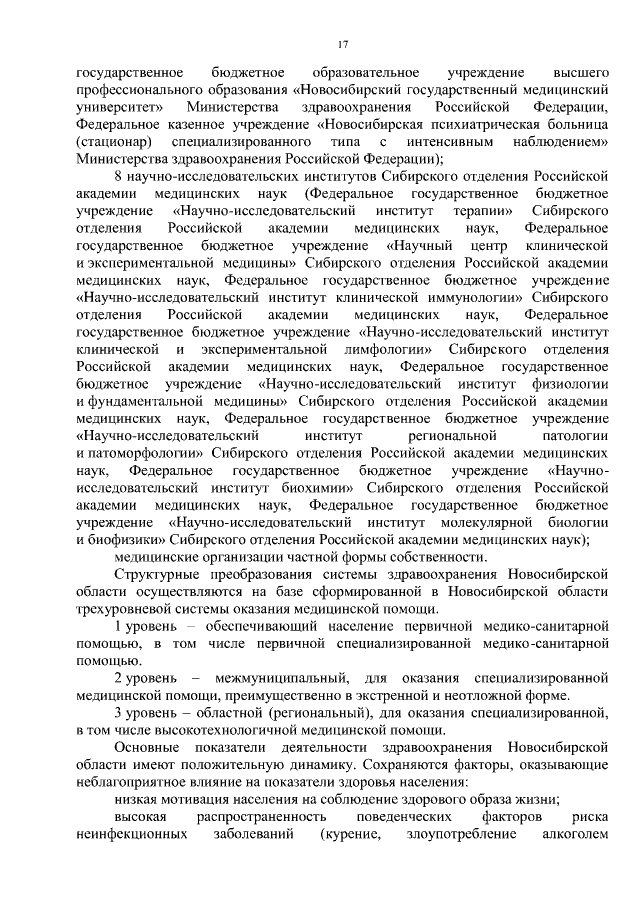 17

государственное бюджетное образовательное учреждение высшего профессионального образования «Новосибирский государственный медицинский университет» Министерства здравоохранения Российской Федерации, Федеральное казенное учреждение «Новосибирская психиатрическая больница (стационар) специализированного типа с интенсивным наблюдением» Министерства здравоохранения Российской Федерации);

8 научно-исследовательских институтов Сибирского отделения Российской академии медицинских наук (Федеральное государственное бюджетное учреждение «Научно-исследовательский институт терапии» Сибирского отделения Российской академии медицинских наук, Федеральное государственное бюджетное учреждение «Научный центр клинической и экспериментальной медицины» Сибирского отделения Российской академии медицинских наук, Федеральное государственное бюджетное учреждение «Научно-исследовательский институт клинической иммунологии» Сибирского отделения Российской академии медицинских наук, Федеральное государственное бюджетное учреждение «Научно-исследовательский институт клинической и экспериментальной лимфологии» Сибирского отделения Российской академии медицинских наук, Федеральное государственное бюджетное учреждение «Научно-исследовательский институт физиологии и фундаментальной медицины» Сибирского отделения Российской академии медицинских наук, Федеральное государственное бюджетное учреждение «Научно-исследовательский институт региональной патологии и патоморфологии» Сибирского отделения Российской академии медицинских наук, Федеральное государственное бюджетное учреждение «Научно-исследовательский институт биохимии» Сибирского отделения Российской академии медицинских наук, Федеральное государственное бюджетное учреждение «Научно-исследовательский институт молекулярной биологии и биофизики» Сибирского отделения Российской академии медицинских наук);

медицинские организации частной формы собственности.

Структурные преобразования системы здравоохранения Новосибирской области осуществляются на базе сформированной в Новосибирской области трехуровневой системы оказания медицинской помощи.

1 уровень – обеспечивающий население первичной медико-санитарной помощью, в том числе первичной специализированной медико-санитарной помощью.

2 уровень – межмуниципальный, для оказания специализированной медицинской помощи, преимущественно в экстренной и неотложной форме.

3 уровень – областной (региональный), для оказания специализированной, в том числе высокотехнологичной медицинской помощи.

Основные показатели деятельности здравоохранения Новосибирской области имеют положительную динамику. Сохраняются факторы, оказывающие неблагоприятное влияние на показатели здоровья населения:

низкая мотивация населения на соблюдение здорового образа жизни;

высокая распространенность поведенческих факторов риска неинфекционных заболеваний (курение, злоупотребление алкоголем